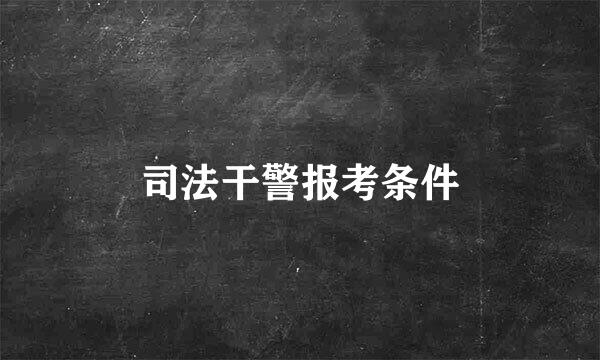 司法干警报考条件